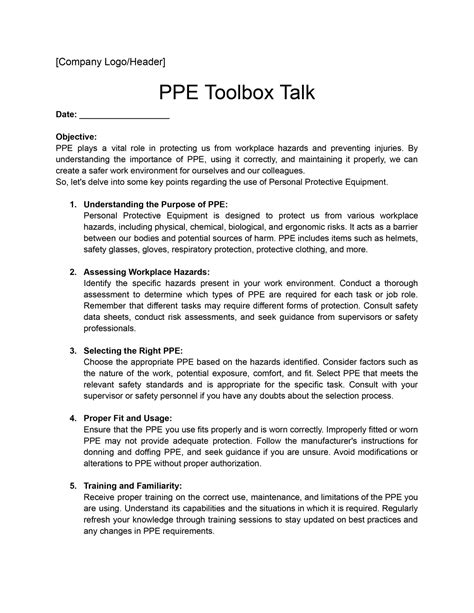 [Company Logo/Header]

PPE Toolbox Talk

Date: ___________________

Objective:
PPE plays a vital role in protecting us from workplace hazards and preventing injuries. By understanding the importance of PPE, using it correctly, and maintaining it properly, we can create a safer work environment for ourselves and our colleagues.
So, let's delve into some key points regarding the use of Personal Protective Equipment.

1. Understanding the Purpose of PPE:
Personal Protective Equipment is designed to protect us from various workplace hazards, including physical, chemical, biological, and ergonomic risks. It acts as a barrier between our bodies and potential sources of harm. PPE includes items such as helmets, safety glasses, gloves, respiratory protection, protective clothing, and more.

2. Assessing Workplace Hazards:
Identify the specific hazards present in your work environment. Conduct a thorough assessment to determine which types of PPE are required for each task or job role. Remember that different tasks may require different forms of protection. Consult safety data sheets, conduct risk assessments, and seek guidance from supervisors or safety professionals.

3. Selecting the Right PPE:
Choose the appropriate PPE based on the hazards identified. Consider factors such as the nature of the work, potential exposure, comfort, and fit. Select PPE that meets the relevant safety standards and is appropriate for the specific task. Consult with your supervisor or safety personnel if you have any doubts about the selection process.

4. Proper Fit and Usage:
Ensure that the PPE you use fits properly and is worn correctly. Improperly fitted or worn PPE may not provide adequate protection. Follow the manufacturer's instructions for donning and doffing PPE, and seek guidance if you are unsure. Avoid modifications or alterations to PPE without proper authorization.

5. Training and Familiarity:
Receive proper training on the correct use, maintenance, and limitations of the PPE you are using. Understand its capabilities and the situations in which it is required. Regularly refresh your knowledge through training sessions to stay updated on best practices and any changes in PPE requirements.